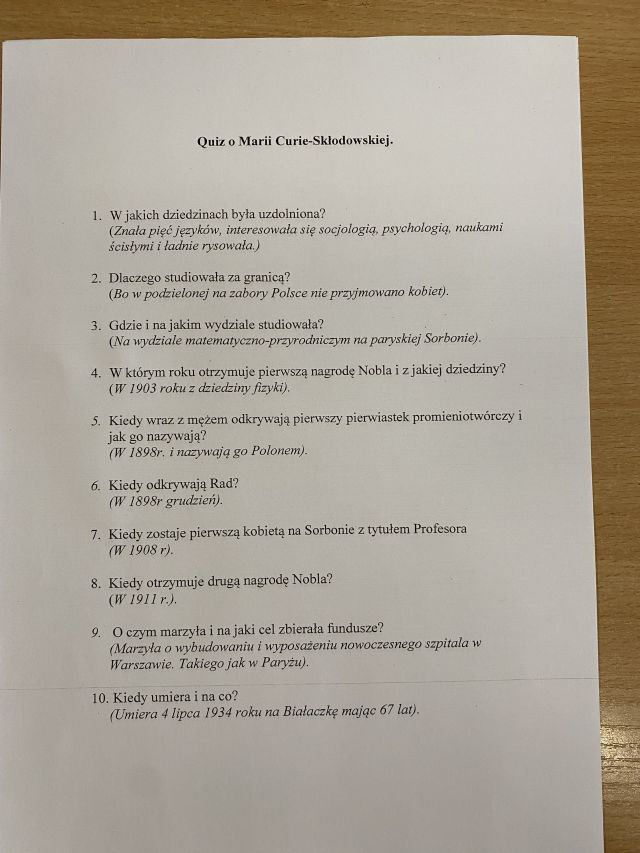 Quiz o Marii Curie-Skłodowskiej.

1. W jakich dziedzinach była uzdolniona?
(Znała pięć języków, interesowała się socjologią, psychologią, naukami ścisłymi i ładnie rysowała.)

2. Dlaczego studiowała za granicą?
(Bo w podzielonej na zabory Polsce nie przyjmowano kobiet).

3. Gdzie i na jakim wydziale studiowała?
(Na wydziale matematyczno-przyrodniczym na paryskiej Sorbonie).

4. W którym roku otrzymuje pierwszą nagrodę Nobla i z jakiej dziedziny?
(W 1903 roku z dziedziny fizyki).

5. Kiedy wraz z mężem odkrywają pierwszy pierwiastek promieniotwórczy i jak go nazywają?
(W 1898r. i nazywają go Polonem).

6. Kiedy odkrywają Rad?
(W 1898r grudzień).

7. Kiedy zostaje pierwszą kobietą na Sorbonie z tytułem Profesora
(W 1908 r).

8. Kiedy otrzymuje drugą nagrodę Nobla?
(W 1911 r.).

9. O czym marzyła i na jaki cel zbierała fundusze?
(Marzyła o wybudowaniu i wyposażeniu nowoczesnego szpitala w Warszawie. Takiego jak w Paryżu).

10. Kiedy umiera i na co?
(Umiera 4 lipca 1934 roku na Białaczkę mając 67 lat).